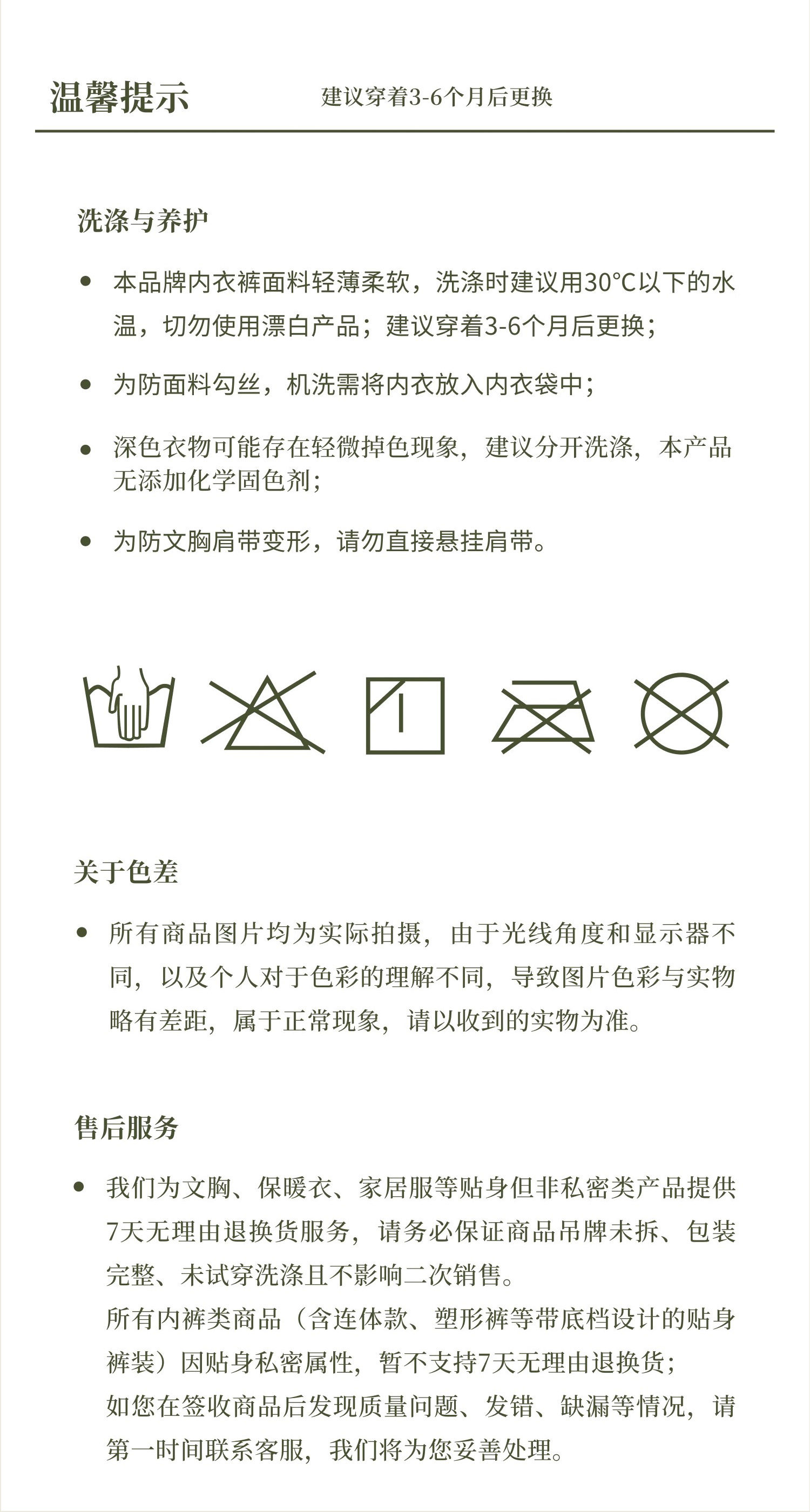 温馨提示　建议穿着3-6个月后更换

洗涤与养护

• 本品牌内衣裤面料轻薄柔软，洗涤时建议用30°C以下的水温，切勿使用漂白产品；建议穿着3-6个月后更换；

• 为防面料勾丝，机洗需将内衣放入内衣袋中；

• 深色衣物可能存在轻微掉色现象，建议分开洗涤，本产品无添加化学固色剂；

• 为防文胸肩带变形，请勿直接悬挂肩带。

关于色差

• 所有商品图片均为实际拍摄，由于光线角度和显示器不同，以及个人对于色彩的理解不同，导致图片色彩与实物略有差距，属于正常现象，请以收到的实物为准。

售后服务

• 我们为文胸、保暖衣、家居服等贴身但非私密类产品提供7天无理由退换货服务，请务必保证商品吊牌未拆、包装完整、未试穿洗涤且不影响二次销售。
所有内裤类商品（含连体款、塑形裤等带底档设计的贴身裤装）因贴身私密属性，暂不支持7天无理由退换货；
如您在签收商品后发现质量问题、发错、缺漏等情况，请第一时间联系客服，我们将为您妥善处理。